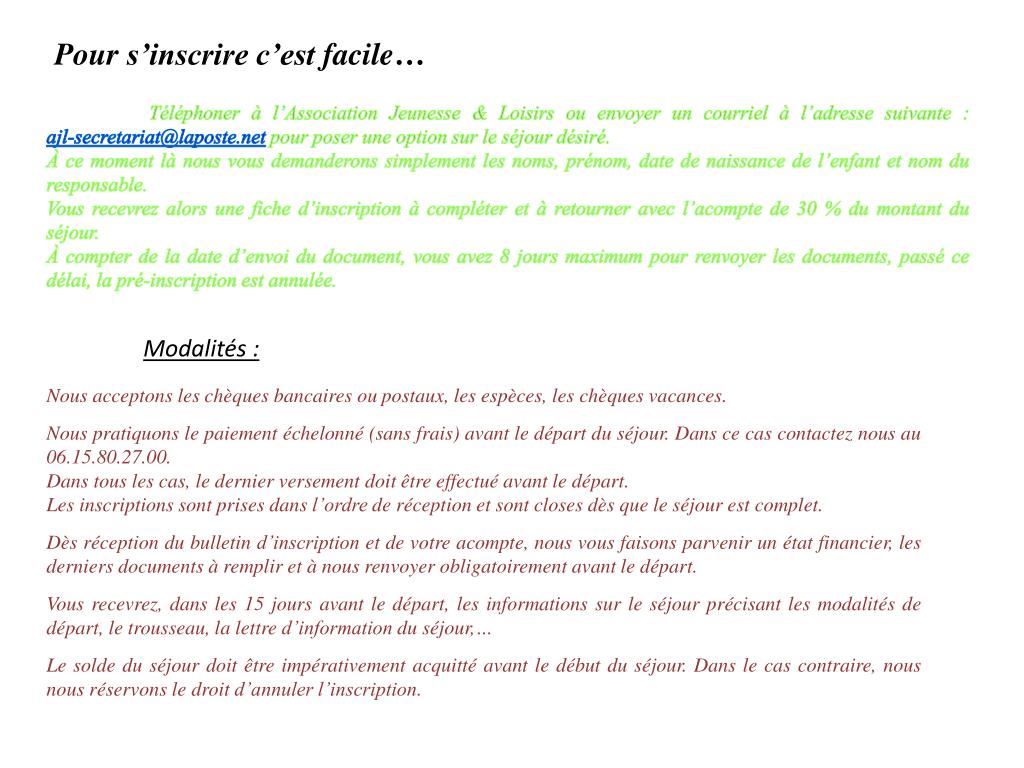 Pour s’inscrire c’est facile…

Téléphoner à l’Association Jeunesse & Loisirs ou envoyer un courriel à l’adresse suivante : ajl-secretariat@laposte.net pour poser une option sur le séjour désiré.
À ce moment là nous vous demanderons simplement les noms, prénom, date de naissance de l’enfant et nom du responsable.
Vous recevrez alors une fiche d’inscription à compléter et à retourner avec l’acompte de 30 % du montant du séjour.
À compter de la date d’envoi du document, vous avez 8 jours maximum pour renvoyer les documents, passé ce délai, la pré-inscription est annulée.

Modalités :

Nous acceptons les chèques bancaires ou postaux, les espèces, les chèques vacances.

Nous pratiquons le paiement échelonné (sans frais) avant le départ du séjour. Dans ce cas contactez nous au 06.15.80.27.00.
Dans tous les cas, le dernier versement doit être effectué avant le départ.
Les inscriptions sont prises dans l’ordre de réception et sont closes dès que le séjour est complet.

Dès réception du bulletin d’inscription et de votre acompte, nous vous faisons parvenir un état financier, les derniers documents à remplir et à nous renvoyer obligatoirement avant le départ.

Vous recevrez, dans les 15 jours avant le départ, les informations sur le séjour précisant les modalités de départ, le trousseau, la lettre d’information du séjour,…

Le solde du séjour doit être impérativement acquitté avant le début du séjour. Dans le cas contraire, nous nous réservons le droit d’annuler l’inscription.